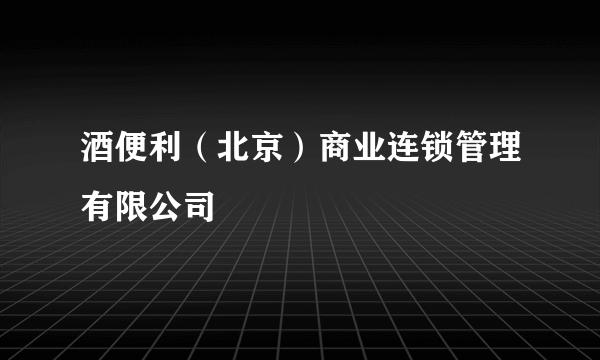 酒便利（北京）商业连锁管理有限公司